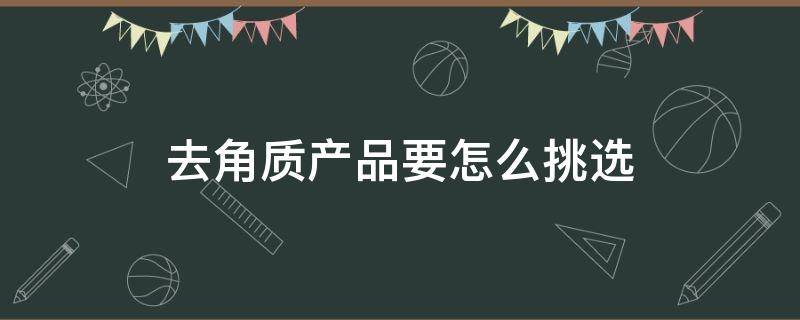 去角质产品要怎么挑选